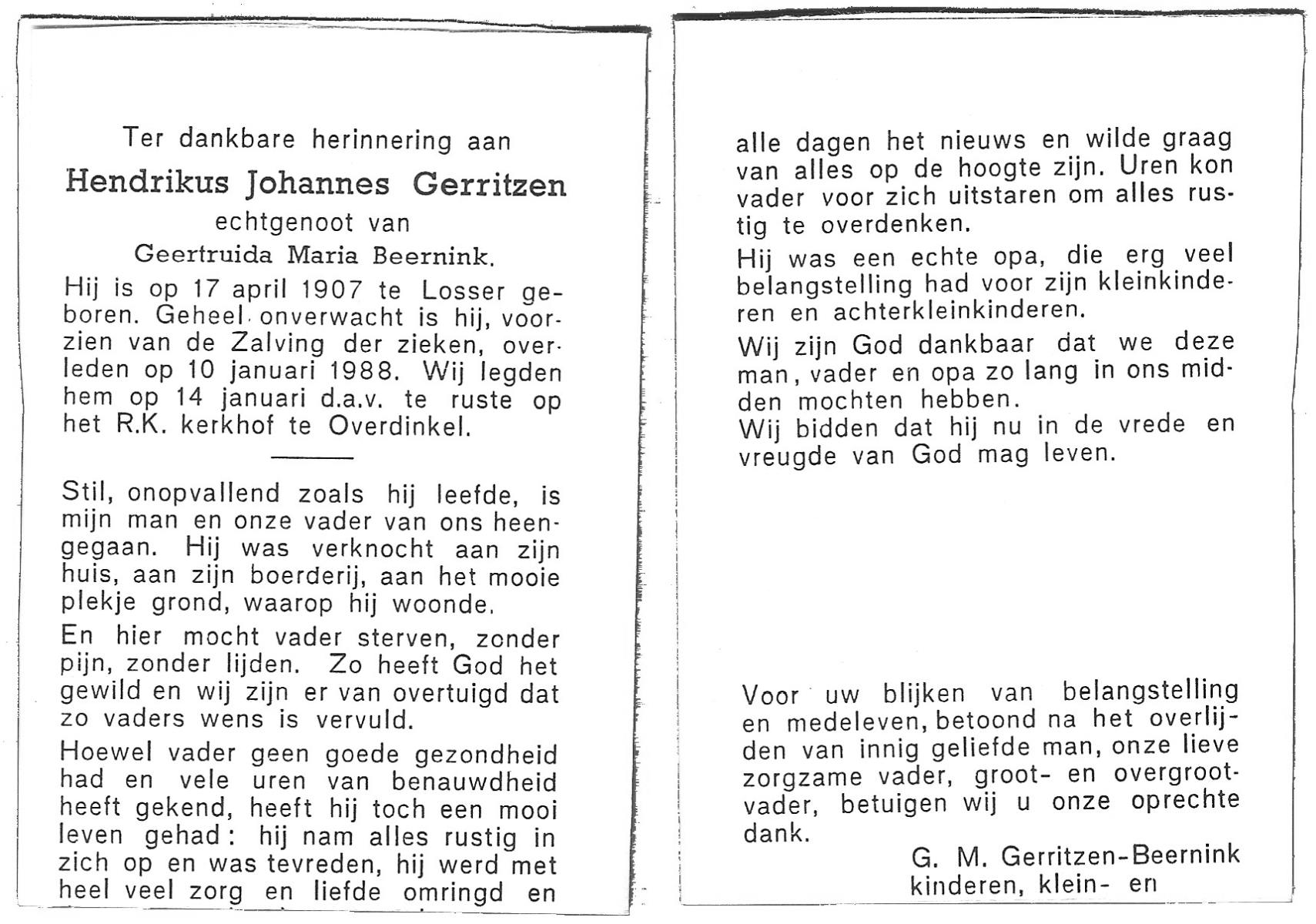 Ter dankbare herinnering aan

Hendrikus Johannes Gerritzen

echtgenoot van

Geertruida Maria Beernink.

Hij is op 17 april 1907 te Losser geboren. Geheel onverwacht is hij, voorzien van de Zalving der zieken, overleden op 10 januari 1988. Wij legden hem op 14 januari d.a.v. te ruste op het R.K. kerkhof te Overdinkel.

Stil, onopvallend zoals hij leefde, is mijn man en onze vader van ons heengegaan. Hij was verknocht aan zijn huis, aan zijn boerderij, aan het mooie plekje grond, waarop hij woonde.

En hier mocht vader sterven, zonder pijn, zonder lijden. Zo heeft God het gewild en wij zijn er van overtuigd dat zo vaders wens is vervuld.

Hoewel vader geen goede gezondheid had en vele uren van benauwdheid heeft gekend, heeft hij toch een mooi leven gehad: hij nam alles rustig in zich op en was tevreden, hij werd met heel veel zorg en liefde omringd en

alle dagen het nieuws en wilde graag van alles op de hoogte zijn. Uren kon vader voor zich uitstaren om alles rustig te overdenken.

Hij was een echte opa, die erg veel belangstelling had voor zijn kleinkinderen en achterkleinkinderen.

Wij zijn God dankbaar dat we deze man, vader en opa zo lang in ons midden mochten hebben.
Wij bidden dat hij nu in de vrede en vreugde van God mag leven.

Voor uw blijken van belangstelling en medeleven, betoond na het overlijden van innig geliefde man, onze lieve zorgzame vader, groot- en overgrootvader, betuigen wij u onze oprechte dank.

G. M. Gerritzen-Beernink
kinderen, klein- en